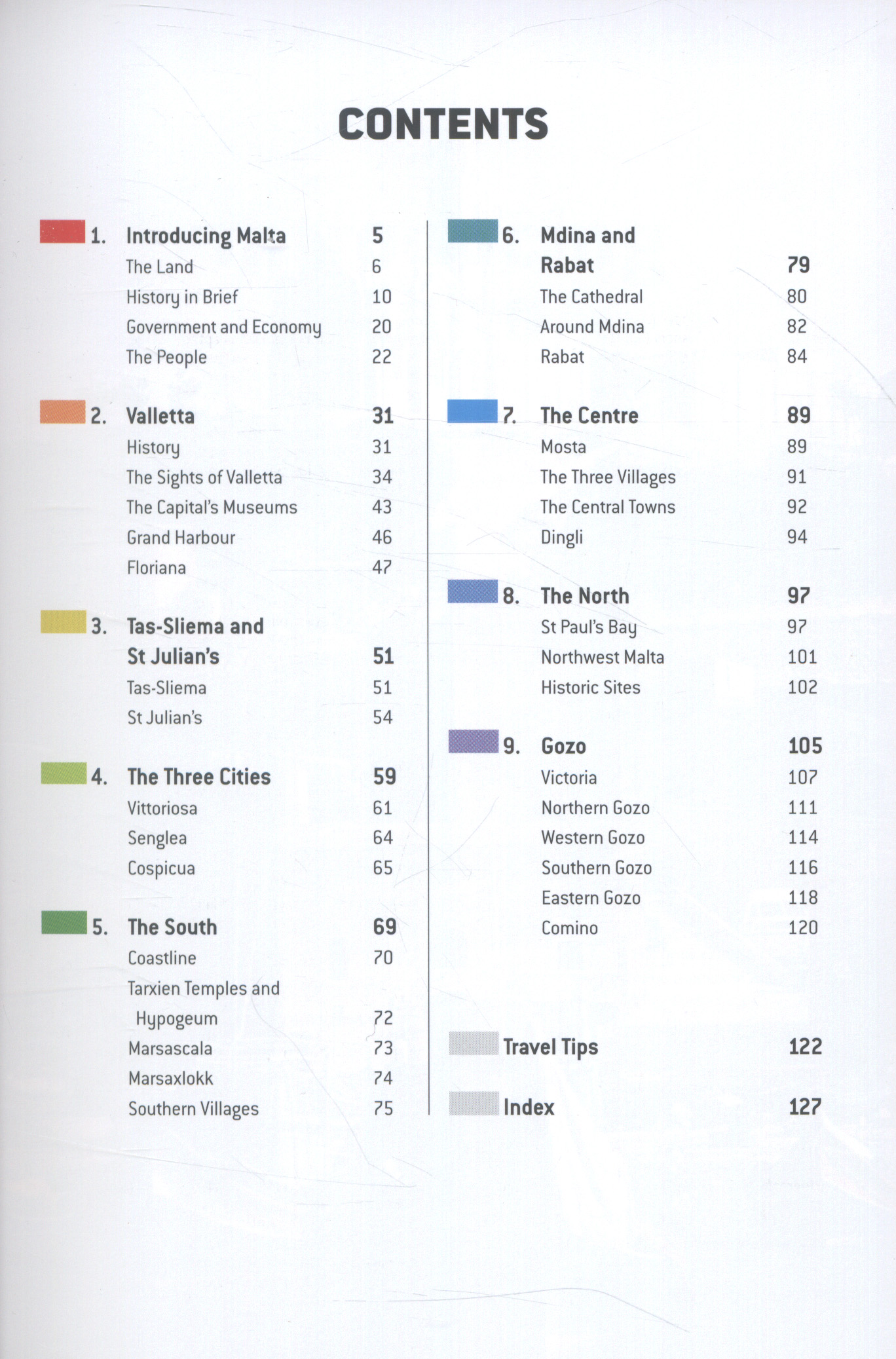 CONTENTS

1. Introducing Malta 5
The Land 6
History in Brief 10
Government and Economy 20
The People 22

2. Valletta 31
History 31
The Sights of Valletta 34
The Capital's Museums 43
Grand Harbour 46
Floriana 47

3. Tas-Sliema and St Julian's 51
Tas-Sliema 51
St Julian's 54

4. The Three Cities 59
Vittoriosa 61
Senglea 64
Cospicua 65

5. The South 69
Coastline 70
Tarxien Temples and Hypogeum 72
Marsascala 73
Marsaxlokk 74
Southern Villages 75

6. Mdina and Rabat 79
The Cathedral 80
Around Mdina 82
Rabat 84

7. The Centre 89
Mosta 89
The Three Villages 91
The Central Towns 92
Dingli 94

8. The North 97
St Paul's Bay 97
Northwest Malta 101
Historic Sites 102

9. Gozo 105
Victoria 107
Northern Gozo 111
Western Gozo 114
Southern Gozo 116
Eastern Gozo 118
Comino 120

Travel Tips 122

Index 127